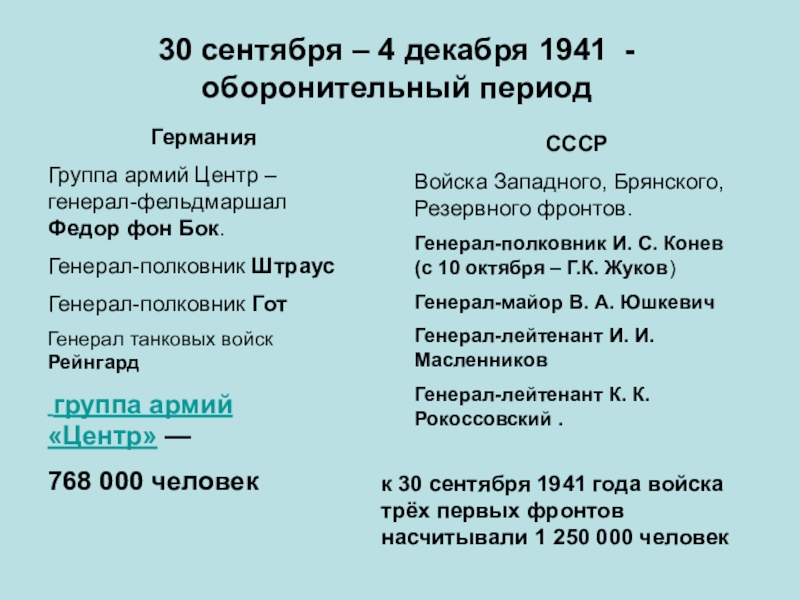 30 сентября – 4 декабря 1941 - оборонительный период

Германия

Группа армий Центр – генерал-фельдмаршал Федор фон Бок.

Генерал-полковник Штраус

Генерал-полковник Гот

Генерал танковых войск Рейнгард

группа армий «Центр» —

768 000 человек

СССР

Войска Западного, Брянского, Резервного фронтов.

Генерал-полковник И. С. Конев (с 10 октября – Г.К. Жуков)

Генерал-майор В. А. Юшкевич

Генерал-лейтенант И. И. Масленников

Генерал-лейтенант К. К. Рокоссовский .

к 30 сентября 1941 года войска трёх первых фронтов насчитывали 1 250 000 человек